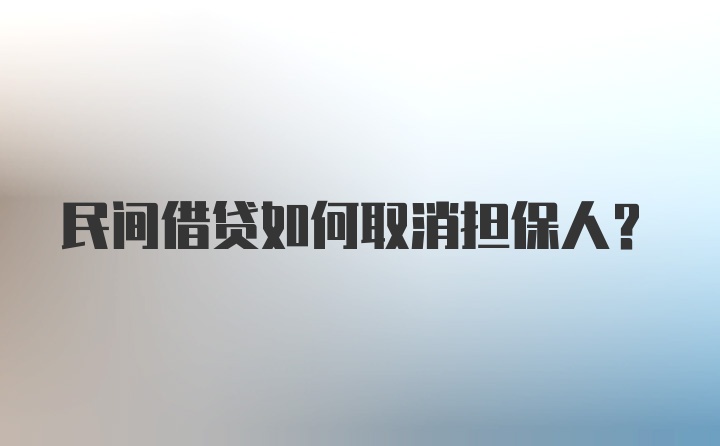 民间借贷如何取消担保人？